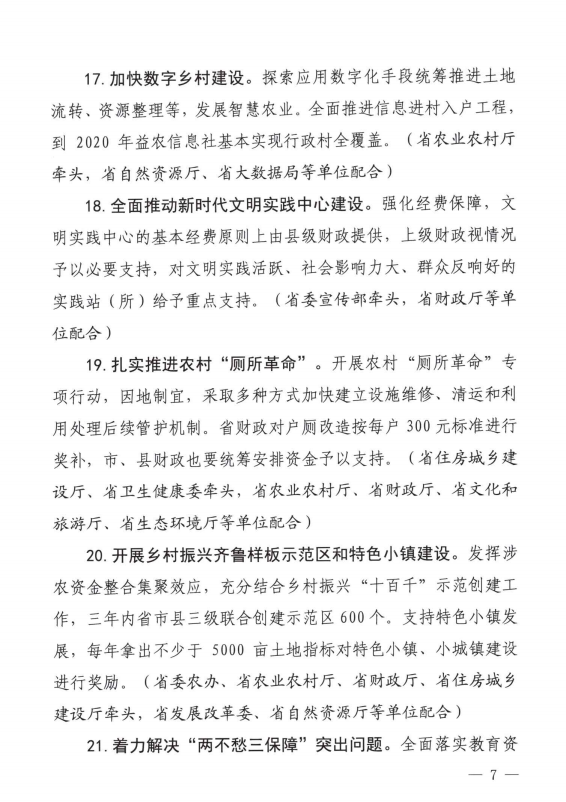 17. 加快数字乡村建设。探索应用数字化手段统筹推进土地流转、资源整理等，发展智慧农业。全面推进信息进村入户工程，到 2020 年益农信息社基本实现行政村全覆盖。（省农业农村厅牵头，省自然资源厅、省大数据局等单位配合）

18. 全面推动新时代文明实践中心建设。强化经费保障，文明实践中心的基本经费原则上由县级财政提供，上级财政视情况予以必要支持，对文明实践活跃、社会影响力大、群众反响好的实践站（所）给予重点支持。（省委宣传部牵头，省财政厅等单位配合）

19. 扎实推进农村“厕所革命”。开展农村“厕所革命”专项行动，因地制宜，采取多种方式加快建立设施维修、清运和利用处理后续管护机制。省财政对户厕改造按每户 300 元标准进行奖补，市、县财政也要统筹安排资金予以支持。（省住房城乡建设厅、省卫生健康委牵头，省农业农村厅、省财政厅、省文化和旅游厅、省生态环境厅等单位配合）

20. 开展乡村振兴齐鲁样板示范区和特色小镇建设。发挥涉农资金整合集聚效应，充分结合乡村振兴“十百千”示范创建工作，三年内省市县三级联合创建示范区 600 个。支持特色小镇发展，每年拿出不少于 5000 亩土地指标对特色小镇、小城镇建设进行奖励。（省委农办、省农业农村厅、省财政厅、省住房城乡建设厅牵头，省发展改革委、省自然资源厅等单位配合）

21. 着力解决“两不愁三保障”突出问题。全面落实教育资

— 7 —